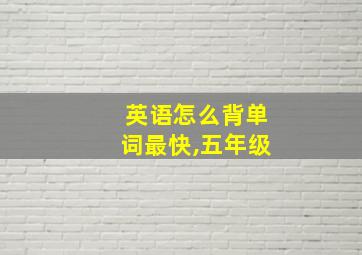 英语怎么背单词最快,五年级